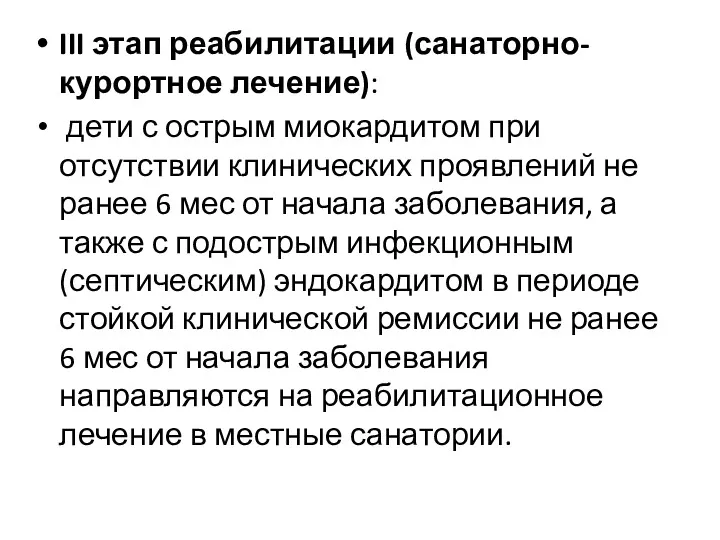 • III этап реабилитации (санаторно-курортное лечение):

• дети с острым миокардитом при отсутствии клинических проявлений не ранее 6 мес от начала заболевания, а также с подострым инфекционным (септическим) эндокардитом в периоде стойкой клинической ремиссии не ранее 6 мес от начала заболевания направляются на реабилитационное лечение в местные санатории.